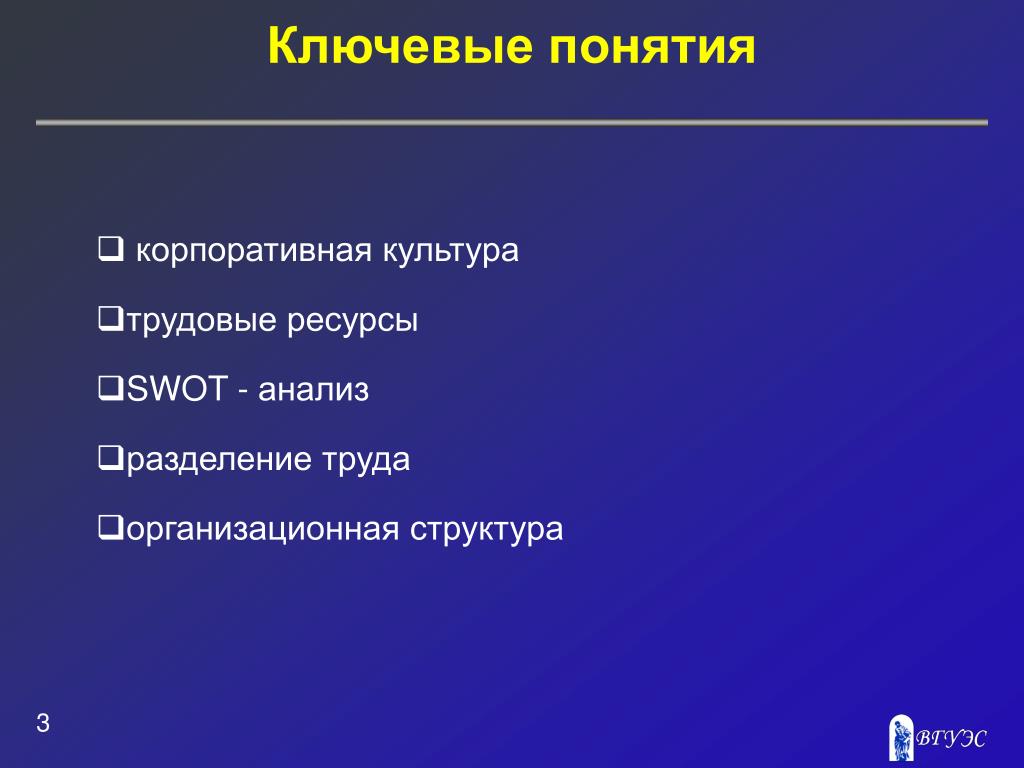 Ключевые понятия

❑ корпоративная культура

❑трудовые ресурсы

❑SWOT - анализ

❑разделение труда

❑организационная структура

3

ВГУЭС